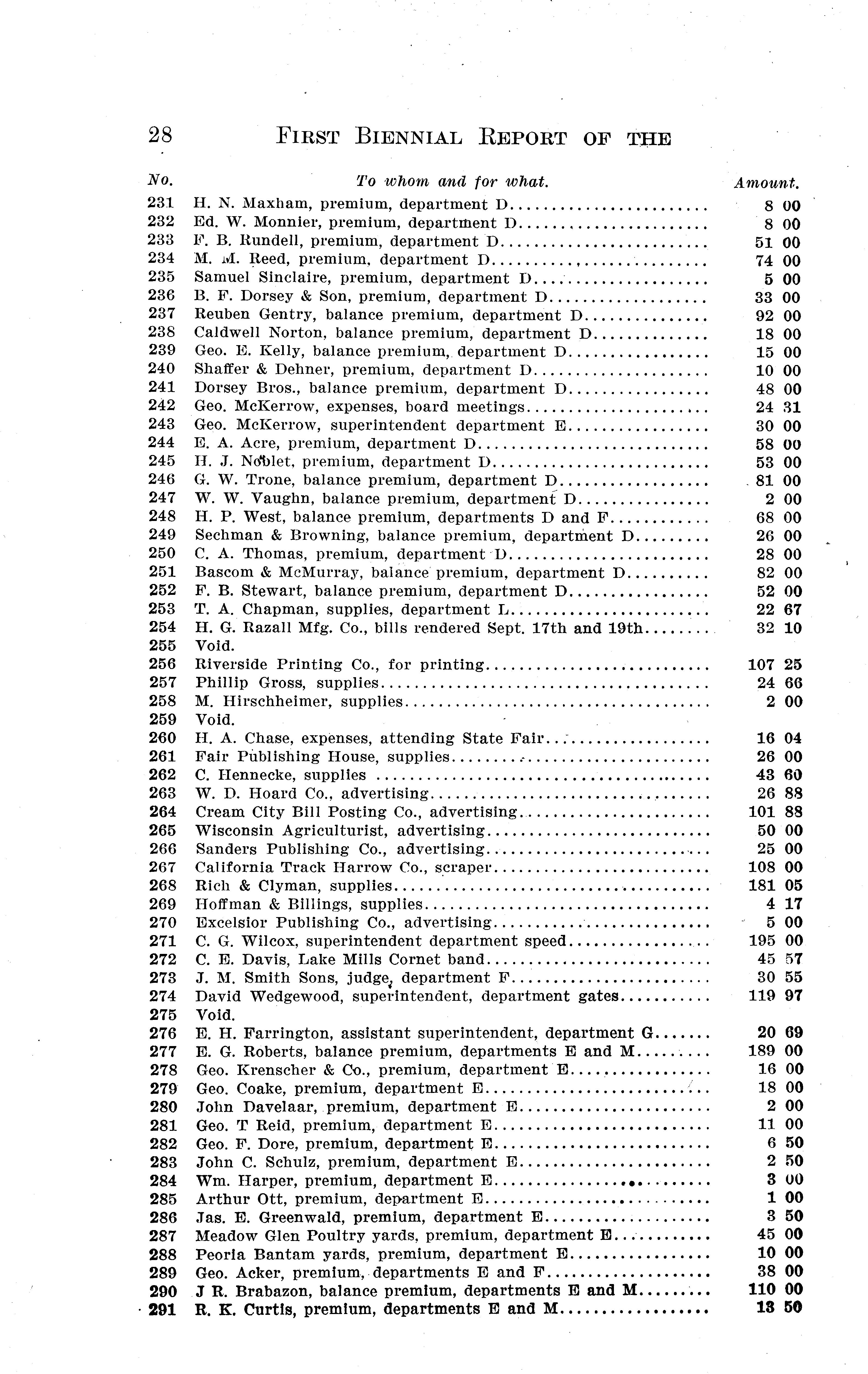 28 FIRST BIENNIAL REPORT OF THE

| No. | To whom and for what. | Amount. |
|---|---|---|
| 231 | H. N. Maxham, premium, department D | 8 00 |
| 232 | Ed. W. Monnier, premium, department D | 8 00 |
| 233 | F. B. Rundell, premium, department D | 51 00 |
| 234 | M. M. Reed, premium, department D | 74 00 |
| 235 | Samuel Sinclaire, premium, department D | 5 00 |
| 236 | B. F. Dorsey & Son, premium, department D | 33 00 |
| 237 | Reuben Gentry, balance premium, department D | 92 00 |
| 238 | Caldwell Norton, balance premium, department D | 18 00 |
| 239 | Geo. E. Kelly, balance premium, department D | 15 00 |
| 240 | Shaffer & Dehner, premium, department D | 10 00 |
| 241 | Dorsey Bros., balance premium, department D | 48 00 |
| 242 | Geo. McKerrow, expenses, board meetings | 24 31 |
| 243 | Geo. McKerrow, superintendent department E | 30 00 |
| 244 | E. A. Acre, premium, department D | 58 00 |
| 245 | H. J. Noblet, premium, department D | 53 00 |
| 246 | G. W. Trone, balance premium, department D | 81 00 |
| 247 | W. W. Vaughn, balance premium, department D | 2 00 |
| 248 | H. P. West, balance premium, departments D and F | 68 00 |
| 249 | Sechman & Browning, balance premium, department D | 26 00 |
| 250 | C. A. Thomas, premium, department D | 28 00 |
| 251 | Bascom & McMurray, balance premium, department D | 82 00 |
| 252 | F. B. Stewart, balance premium, department D | 52 00 |
| 253 | T. A. Chapman, supplies, department L | 22 67 |
| 254 | H. G. Razall Mfg. Co., bills rendered Sept. 17th and 19th | 32 10 |
| 255 | Void. | |
| 256 | Riverside Printing Co., for printing | 107 25 |
| 257 | Phillip Gross, supplies | 24 66 |
| 258 | M. Hirschheimer, supplies | 2 00 |
| 259 | Void. | |
| 260 | H. A. Chase, expenses, attending State Fair | 16 04 |
| 261 | Fair Publishing House, supplies | 26 00 |
| 262 | C. Hennecke, supplies | 43 60 |
| 263 | W. D. Hoard Co., advertising | 26 88 |
| 264 | Cream City Bill Posting Co., advertising | 101 88 |
| 265 | Wisconsin Agriculturist, advertising | 50 00 |
| 266 | Sanders Publishing Co., advertising | 25 00 |
| 267 | California Track Harrow Co., scraper | 108 00 |
| 268 | Rich & Clyman, supplies | 181 05 |
| 269 | Hoffman & Billings, supplies | 4 17 |
| 270 | Excelsior Publishing Co., advertising | 5 00 |
| 271 | C. G. Wilcox, superintendent department speed | 195 00 |
| 272 | C. E. Davis, Lake Mills Cornet band | 45 57 |
| 273 | J. M. Smith Sons, judge, department F | 30 55 |
| 274 | David Wedgewood, superintendent, department gates | 119 97 |
| 275 | Void. | |
| 276 | E. H. Farrington, assistant superintendent, department G | 20 69 |
| 277 | E. G. Roberts, balance premium, departments E and M | 189 00 |
| 278 | Geo. Krenscher & Co., premium, department E | 16 00 |
| 279 | Geo. Coake, premium, department E | 18 00 |
| 280 | John Davelaar, premium, department E | 2 00 |
| 281 | Geo. T Reid, premium, department E | 11 00 |
| 282 | Geo. F. Dore, premium, department E | 6 50 |
| 283 | John C. Schulz, premium, department E | 2 50 |
| 284 | Wm. Harper, premium, department E | 3 00 |
| 285 | Arthur Ott, premium, department E | 1 00 |
| 286 | Jas. E. Greenwald, premium, department E | 3 50 |
| 287 | Meadow Glen Poultry yards, premium, department E | 45 00 |
| 288 | Peoria Bantam yards, premium, department E | 10 00 |
| 289 | Geo. Acker, premium, departments E and F | 38 00 |
| 290 | J R. Brabazon, balance premium, departments E and M | 110 00 |
| 291 | R. K. Curtis, premium, departments E and M | 13 50 |